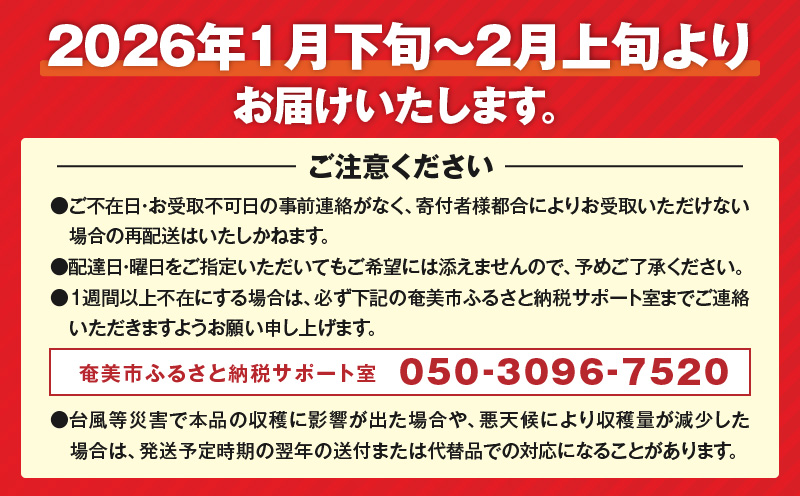 2026年1月下旬～2月上旬より
お届けいたします。

ご注意ください

●ご不在日・お受取不可日の事前連絡がなく、寄付者様都合によりお受取いただけない場合の再配送はいたしかねます。

●配達日・曜日をご指定いただいてもご希望には添えませんので、予めご了承ください。

●1週間以上不在にする場合は、必ず下記の奄美市ふるさと納税サポート室までご連絡いただきますようお願い申し上げます。

奄美市ふるさと納税サポート室　050-3096-7520

●台風等災害で本品の収穫に影響が出た場合や、悪天候により収穫量が減少した場合は、発送予定時期の翌年の送付または代替品での対応になることがあります。